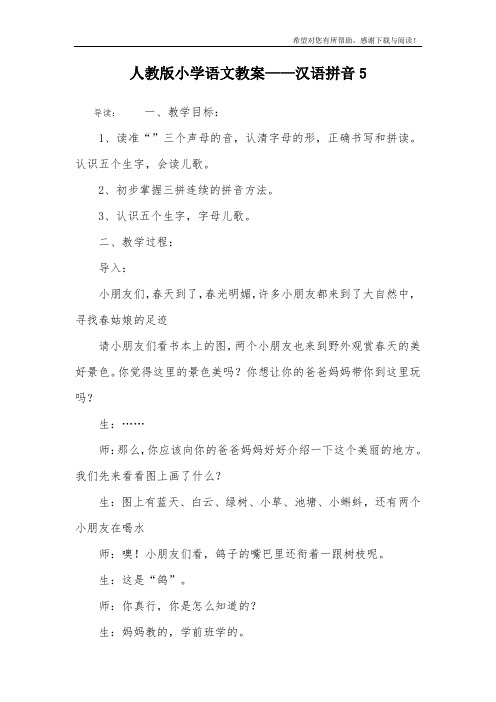 希望对您有所帮助，感谢下载与阅读！

人教版小学语文教案——汉语拼音 5

导读：　　一、教学目标：

1、读准“”三个声母的音，认清字母的形，正确书写和拼读。认识五个生字，会读儿歌。

2、初步掌握三拼连续的拼音方法。

3、认识五个生字，字母儿歌。

二、教学过程：

导入：

小朋友们，春天到了，春光明媚，许多小朋友都来到了大自然中，寻找春姑娘的足迹

请小朋友们看书本上的图，两个小朋友也来到野外观赏春天的美好景色。你觉得这里的景色美吗？你想让你的爸爸妈妈带你到这里玩吗？

生：……

师：那么，你应该向你的爸爸妈妈好好介绍一下这个美丽的地方。我们先来看看图上画了什么？

生：图上有蓝天、白云、绿树、小草、池塘、小蝌蚪，还有两个小朋友在喝水

师：噢！小朋友们看，鸽子的嘴巴里还衔着一跟树枝呢。

生：这是“鸽”。

师：你真行，你是怎么知道的？

生：妈妈教的，学前班学的。